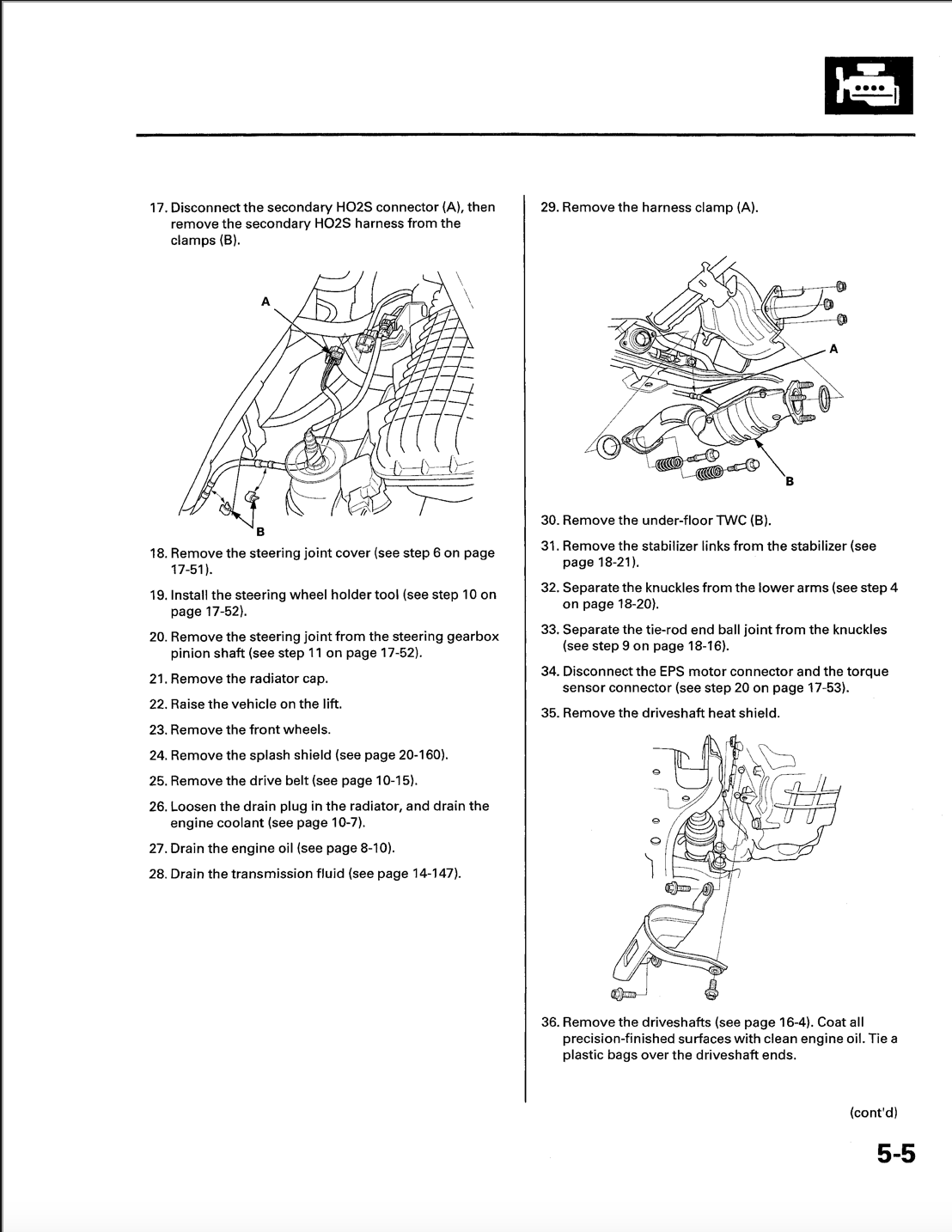 17. Disconnect the secondary HO2S connector (A), then remove the secondary HO2S harness from the clamps (B).

A

B

18. Remove the steering joint cover (see step 6 on page 17-51).

19. Install the steering wheel holder tool (see step 10 on page 17-52).

20. Remove the steering joint from the steering gearbox pinion shaft (see step 11 on page 17-52).

21. Remove the radiator cap.

22. Raise the vehicle on the lift.

23. Remove the front wheels.

24. Remove the splash shield (see page 20-160).

25. Remove the drive belt (see page 10-15).

26. Loosen the drain plug in the radiator, and drain the engine coolant (see page 10-7).

27. Drain the engine oil (see page 8-10).

28. Drain the transmission fluid (see page 14-147).

29. Remove the harness clamp (A).

A

B

30. Remove the under-floor TWC (B).

31. Remove the stabilizer links from the stabilizer (see page 18-21).

32. Separate the knuckles from the lower arms (see step 4 on page 18-20).

33. Separate the tie-rod end ball joint from the knuckles (see step 9 on page 18-16).

34. Disconnect the EPS motor connector and the torque sensor connector (see step 20 on page 17-53).

35. Remove the driveshaft heat shield.

36. Remove the driveshafts (see page 16-4). Coat all precision-finished surfaces with clean engine oil. Tie a plastic bags over the driveshaft ends.

(cont'd)

5-5